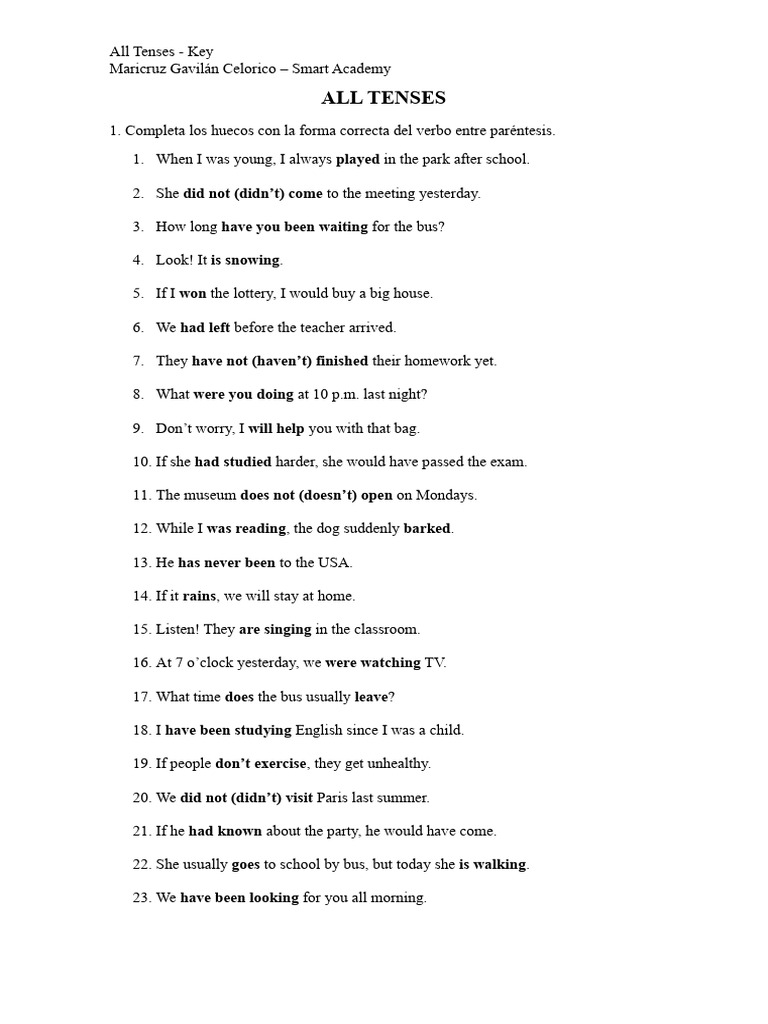 All Tenses - Key
Maricruz Gavilán Celorico – Smart Academy

ALL TENSES

1. Completa los huecos con la forma correcta del verbo entre paréntesis.

1. When I was young, I always played in the park after school.

2. She did not (didn't) come to the meeting yesterday.

3. How long have you been waiting for the bus?

4. Look! It is snowing.

5. If I won the lottery, I would buy a big house.

6. We had left before the teacher arrived.

7. They have not (haven't) finished their homework yet.

8. What were you doing at 10 p.m. last night?

9. Don't worry, I will help you with that bag.

10. If she had studied harder, she would have passed the exam.

11. The museum does not (doesn't) open on Mondays.

12. While I was reading, the dog suddenly barked.

13. He has never been to the USA.

14. If it rains, we will stay at home.

15. Listen! They are singing in the classroom.

16. At 7 o'clock yesterday, we were watching TV.

17. What time does the bus usually leave?

18. I have been studying English since I was a child.

19. If people don't exercise, they get unhealthy.

20. We did not (didn't) visit Paris last summer.

21. If he had known about the party, he would have come.

22. She usually goes to school by bus, but today she is walking.

23. We have been looking for you all morning.